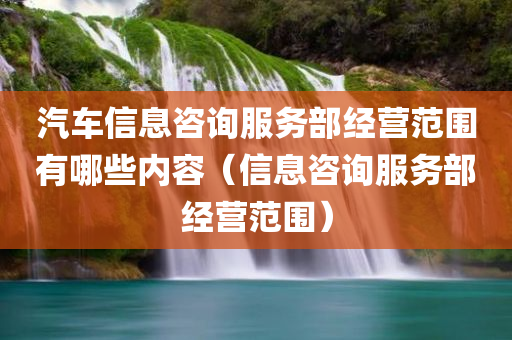 汽车信息咨询服务部经营范围有哪些内容（信息咨询服务部经营范围）